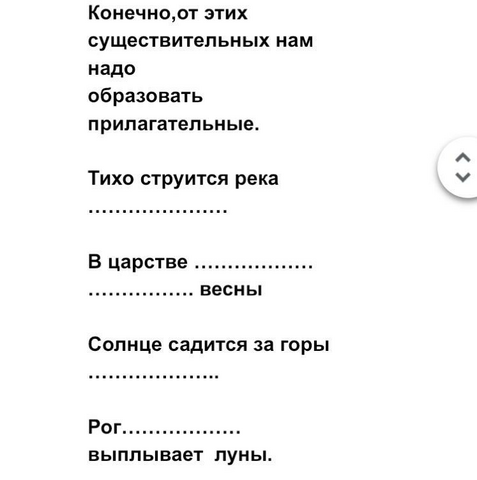 Конечно,от этих существительных нам надо образовать прилагательные.

Тихо струится река …………………

В царстве ……………… …………… весны

Солнце садится за горы ………………..

Рог……………… выплывает луны.